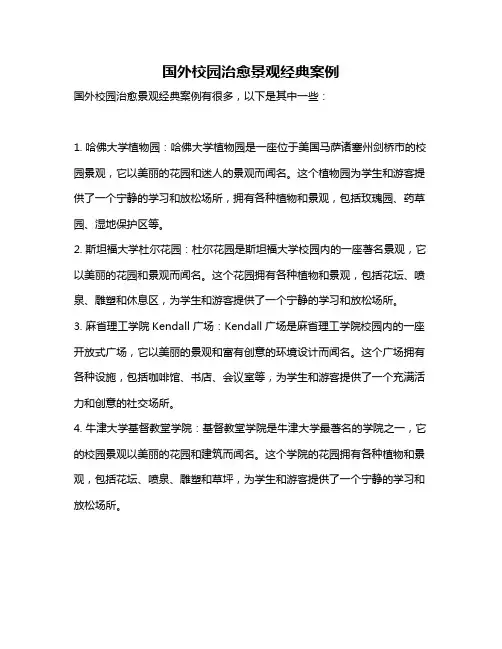 国外校园治愈景观经典案例

国外校园治愈景观经典案例有很多，以下是其中一些：

1. 哈佛大学植物园：哈佛大学植物园是一座位于美国马萨诸塞州剑桥市的校园景观，它以美丽的花园和迷人的景观而闻名。这个植物园为学生和游客提供了一个宁静的学习和放松场所，拥有各种植物和景观，包括玫瑰园、药草园、湿地保护区等。

2. 斯坦福大学杜尔花园：杜尔花园是斯坦福大学校园内的一座著名景观，它以美丽的花园和景观而闻名。这个花园拥有各种植物和景观，包括花坛、喷泉、雕塑和休息区，为学生和游客提供了一个宁静的学习和放松场所。

3. 麻省理工学院 Kendall 广场：Kendall 广场是麻省理工学院校园内的一座开放式广场，它以美丽的景观和富有创意的环境设计而闻名。这个广场拥有各种设施，包括咖啡馆、书店、会议室等，为学生和游客提供了一个充满活力和创意的社交场所。

4. 牛津大学基督教堂学院：基督教堂学院是牛津大学最著名的学院之一，它的校园景观以美丽的花园和建筑而闻名。这个学院的花园拥有各种植物和景观，包括花坛、喷泉、雕塑和草坪，为学生和游客提供了一个宁静的学习和放松场所。